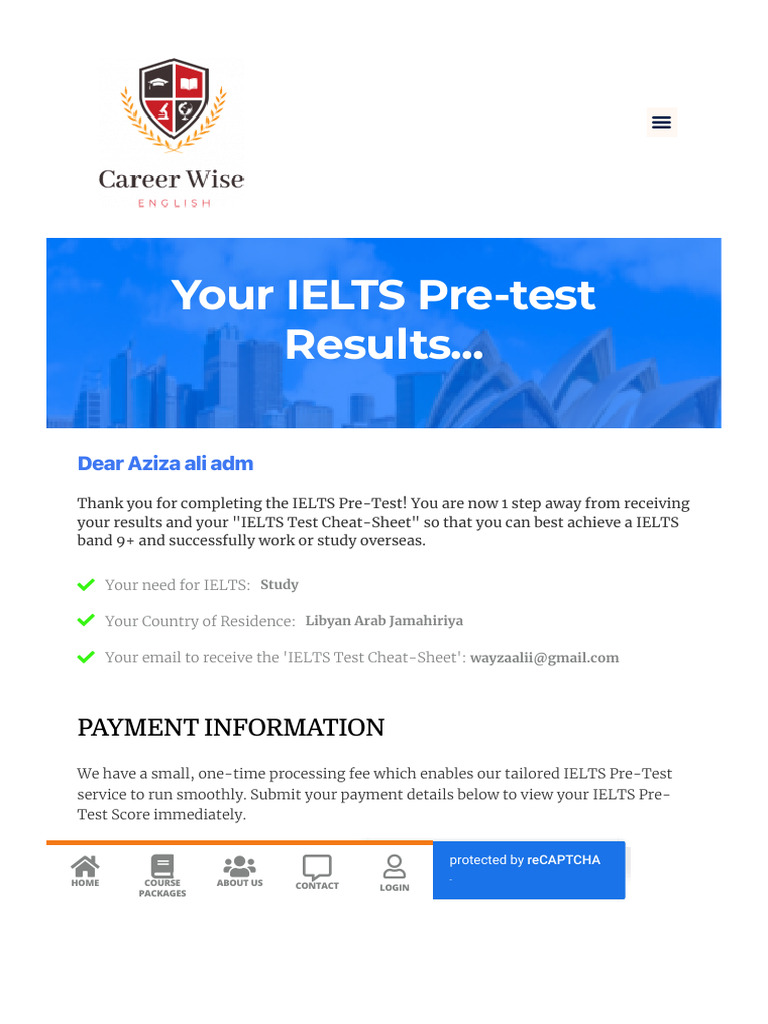 Career Wise
ENGLISH

Your IELTS Pre-test Results...

Dear Aziza ali adm

Thank you for completing the IELTS Pre-Test! You are now 1 step away from receiving your results and your "IELTS Test Cheat-Sheet" so that you can best achieve a IELTS band 9+ and successfully work or study overseas.

Your need for IELTS: Study

Your Country of Residence: Libyan Arab Jamahiriya

Your email to receive the 'IELTS Test Cheat-Sheet': wayzaalii@gmail.com

PAYMENT INFORMATION

We have a small, one-time processing fee which enables our tailored IELTS Pre-Test service to run smoothly. Submit your payment details below to view your IELTS Pre-Test Score immediately.

HOME
COURSE PACKAGES
ABOUT US
CONTACT
LOGIN

protected by reCAPTCHA